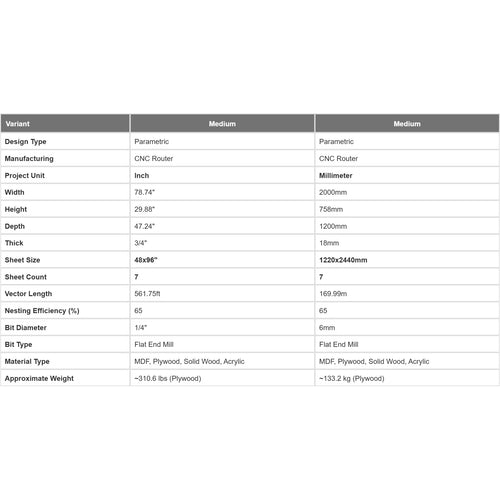 | Variant | Medium | Medium |
|---|---|---|
| Design Type | Parametric | Parametric |
| Manufacturing | CNC Router | CNC Router |
| Project Unit | Inch | Millimeter |
| Width | 78.74" | 2000mm |
| Height | 29.88" | 758mm |
| Depth | 47.24" | 1200mm |
| Thick | 3/4" | 18mm |
| Sheet Size | 48x96" | 1220x2440mm |
| Sheet Count | 7 | 7 |
| Vector Length | 561.75ft | 169.99m |
| Nesting Efficiency (%) | 65 | 65 |
| Bit Diameter | 1/4" | 6mm |
| Bit Type | Flat End Mill | Flat End Mill |
| Material Type | MDF, Plywood, Solid Wood, Acrylic | MDF, Plywood, Solid Wood, Acrylic |
| Approximate Weight | ~310.6 lbs (Plywood) | ~133.2 kg (Plywood) |